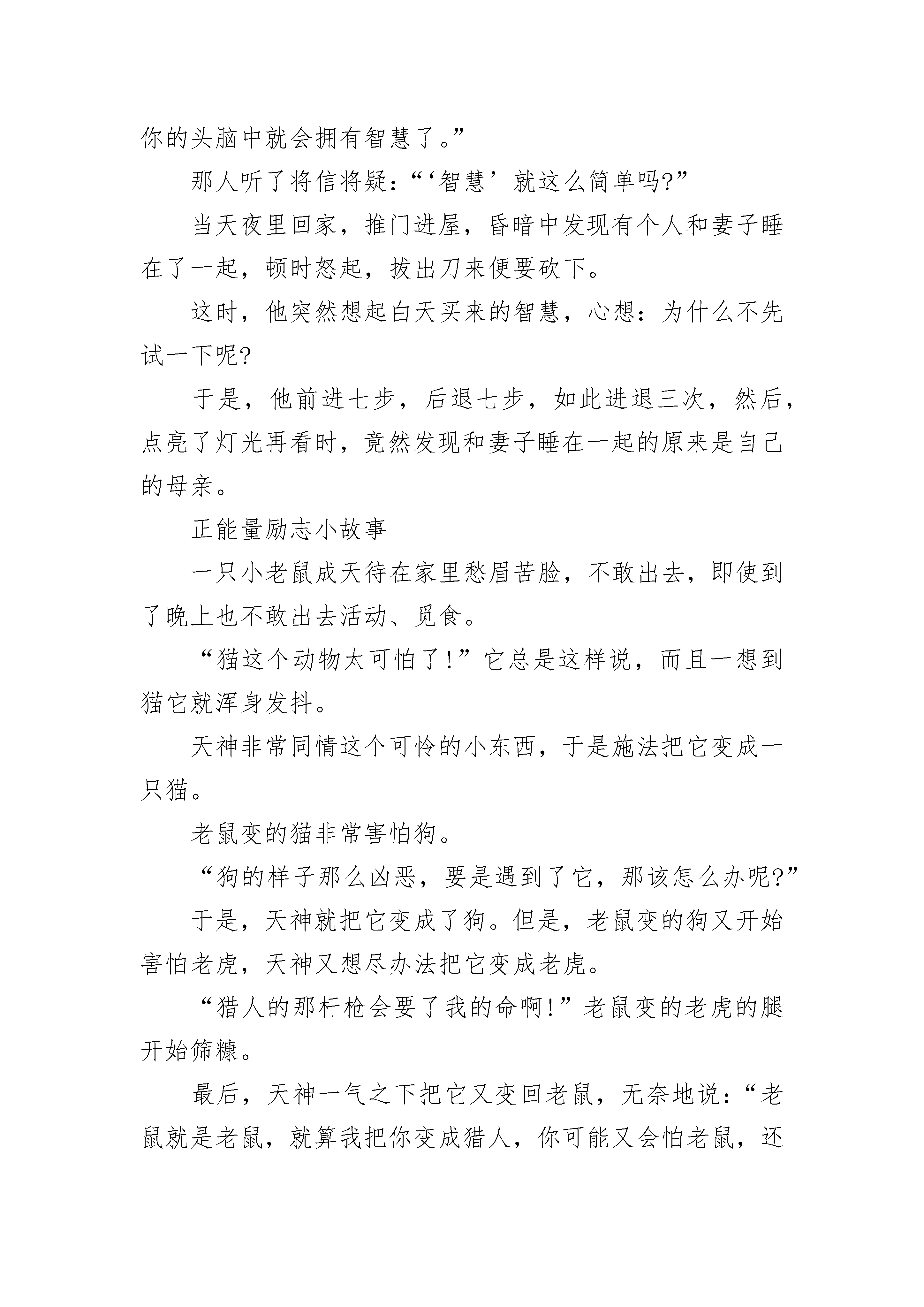 你的头脑中就会拥有智慧了。”

那人听了将信将疑：“‘智慧’就这么简单吗?”

当天夜里回家，推门进屋，昏暗中发现有个人和妻子睡在了一起，顿时怒起，拔出刀来便要砍下。

这时，他突然想起白天买来的智慧，心想：为什么不先试一下呢?

于是，他前进七步，后退七步，如此进退三次，然后，点亮了灯光再看时，竟然发现和妻子睡在一起的原来是自己的母亲。

正能量励志小故事

一只小老鼠成天待在家里愁眉苦脸，不敢出去，即使到了晚上也不敢出去活动、觅食。

“猫这个动物太可怕了!”它总是这样说，而且一想到猫它就浑身发抖。

天神非常同情这个可怜的小东西，于是施法把它变成一只猫。

老鼠变的猫非常害怕狗。

“狗的样子那么凶恶，要是遇到了它，那该怎么办呢?”

于是，天神就把它变成了狗。但是，老鼠变的狗又开始害怕老虎，天神又想尽办法把它变成老虎。

“猎人的那杆枪会要了我的命啊!”老鼠变的老虎的腿开始筛糠。

最后，天神一气之下把它又变回老鼠，无奈地说：“老鼠就是老鼠，就算我把你变成猎人，你可能又会怕老鼠，还